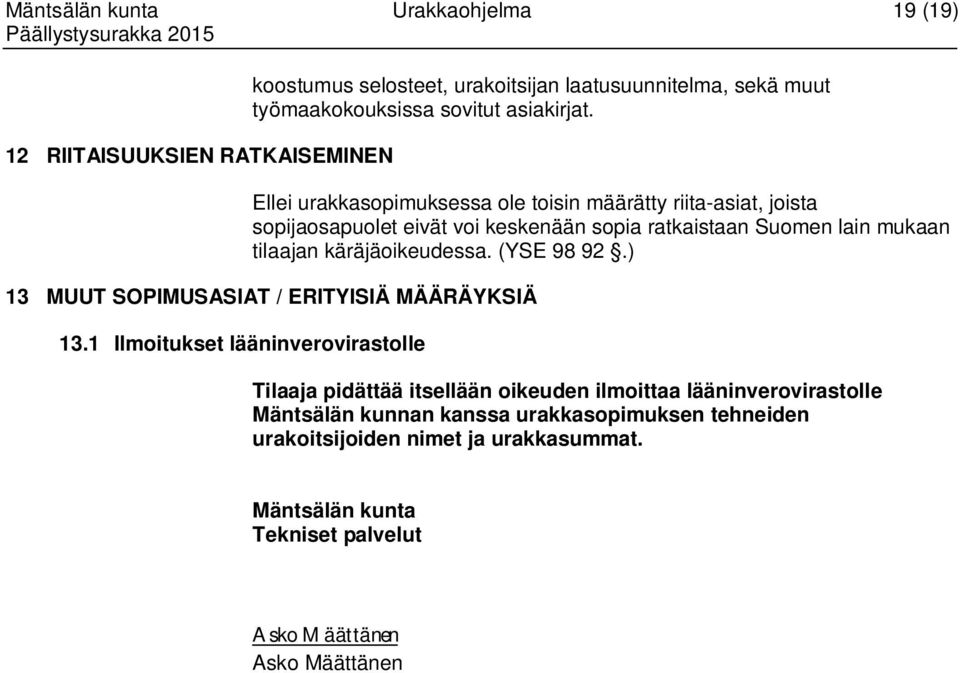 Mäntsälän kunta Urakkaohjelma 19 (19)
Päällystysurakka 2015

koostumus selosteet, urakoitsijan laatusuunnitelma, sekä muut työmaakokouksissa sovitut asiakirjat.

12 RIITAISUUKSIEN RATKAISEMINEN

Ellei urakkasopimuksessa ole toisin määrätty riita-asiat, joista sopijaosapuolet eivät voi keskenään sopia ratkaistaan Suomen lain mukaan tilaajan käräjäoikeudessa. (YSE 98 92 §.)

13 MUUT SOPIMUSASIAT / ERITYISIÄ MÄÄRÄYKSIÄ

13.1 Ilmoitukset lääninverovirastolle

Tilaaja pidättää itsellään oikeuden ilmoittaa lääninverovirastolle Mäntsälän kunnan kanssa urakkasopimuksen tehneiden urakoitsijoiden nimet ja urakkasummat.

Mäntsälän kunta
Tekniset palvelut

Asko Määttänen
Asko Määttänen